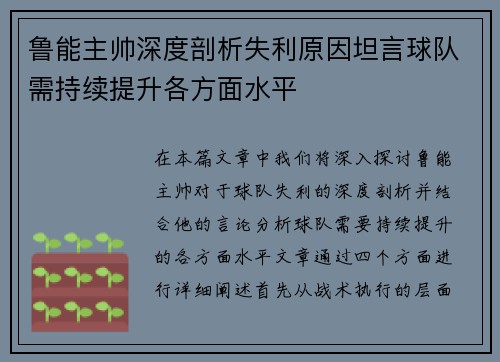 鲁能主帅深度剖析失利原因坦言球队需持续提升各方面水平

在本篇文章中我们将深入探讨鲁能主帅对于球队失利的深度剖析并结合他的言论分析球队需要持续提升的各方面水平文章通过四个方面进行详细阐述首先从战术执行的层面